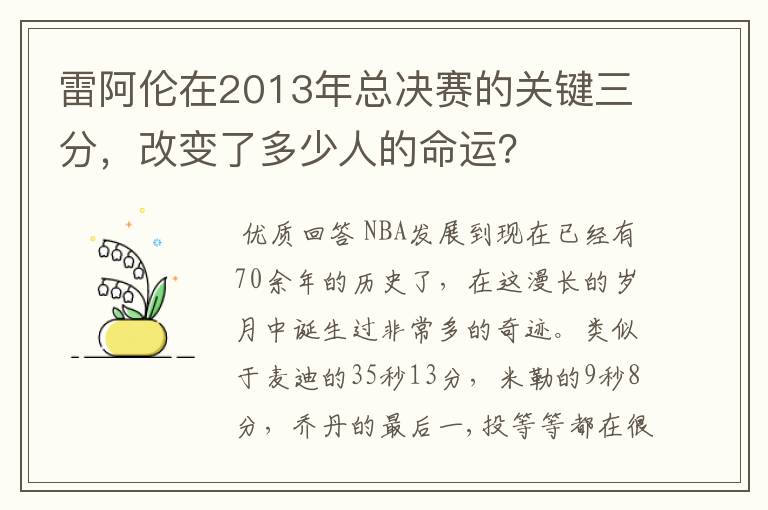 雷阿伦在2013年总决赛的关键三分，改变了多少人的命运?

优质回答 NBA发展到现在已经有70余年的历史了，在这漫长的岁月中诞生过非常多的奇迹。类似于麦迪的35秒13分，米勒的9秒8分，乔丹的最后一,投等等都在很